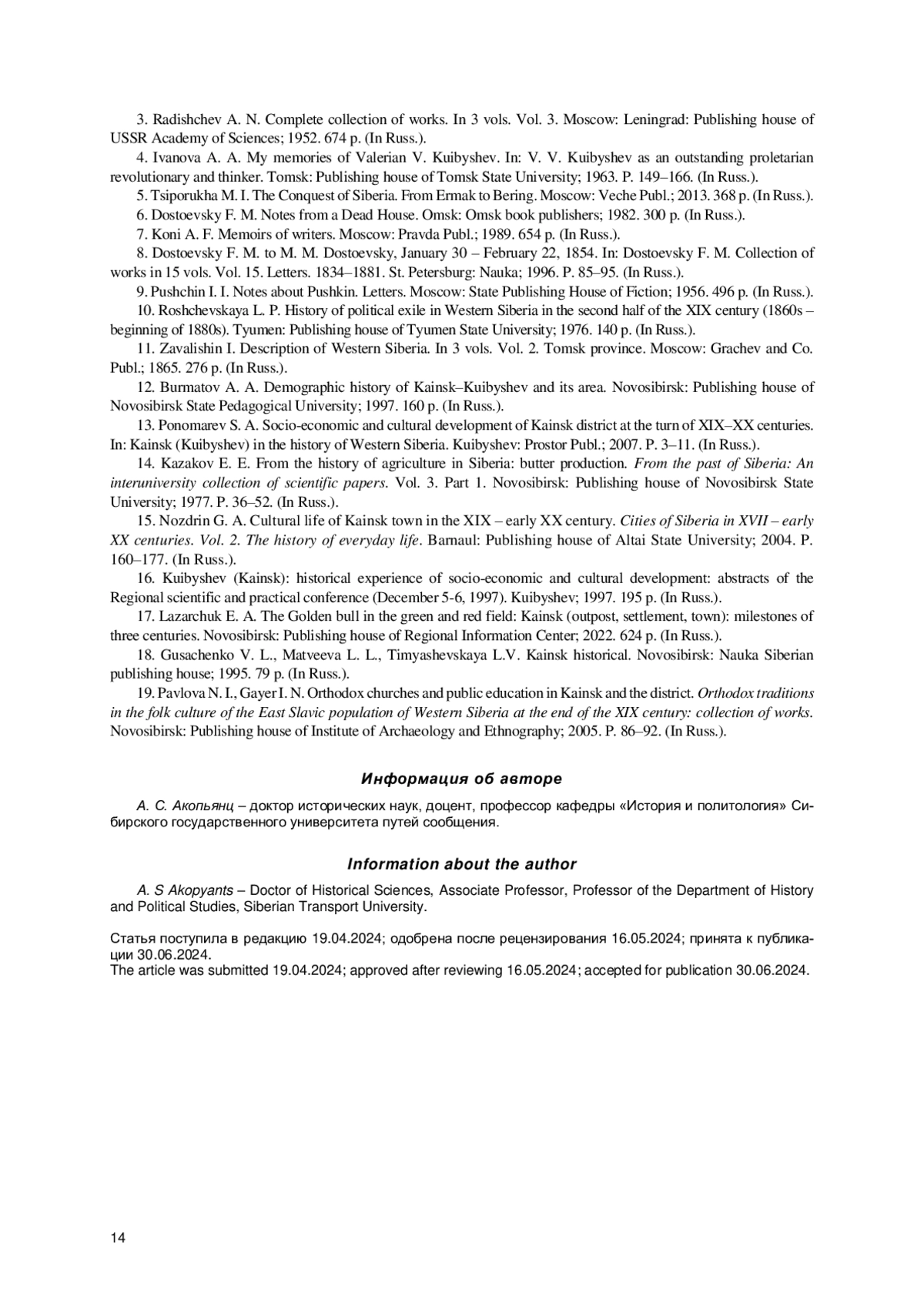 3. Radishchev A. N. Complete collection of works. In 3 vols. Vol. 3. Moscow: Leningrad: Publishing house of USSR Academy of Sciences; 1952. 674 p. (In Russ.).

4. Ivanova A. A. My memories of Valerian V. Kuibyshev. In: V. V. Kuibyshev as an outstanding proletarian revolutionary and thinker. Tomsk: Publishing house of Tomsk State University; 1963. P. 149–166. (In Russ.).

5. Tsiporukha M. I. The Conquest of Siberia. From Ermak to Bering. Moscow: Veche Publ.; 2013. 368 p. (In Russ.).

6. Dostoevsky F. M. Notes from a Dead House. Omsk: Omsk book publishers; 1982. 300 p. (In Russ.).

7. Koni A. F. Memoirs of writers. Moscow: Pravda Publ.; 1989. 654 p. (In Russ.).

8. Dostoevsky F. M. to M. M. Dostoevsky, January 30 – February 22, 1854. In: Dostoevsky F. M. Collection of works in 15 vols. Vol. 15. Letters. 1834–1881. St. Petersburg: Nauka; 1996. P. 85–95. (In Russ.).

9. Pushchin I. I. Notes about Pushkin. Letters. Moscow: State Publishing House of Fiction; 1956. 496 p. (In Russ.).

10. Roshchevskaya L. P. History of political exile in Western Siberia in the second half of the XIX century (1860s – beginning of 1880s). Tyumen: Publishing house of Tyumen State University; 1976. 140 p. (In Russ.).

11. Zavalishin I. Description of Western Siberia. In 3 vols. Vol. 2. Tomsk province. Moscow: Grachev and Co. Publ.; 1865. 276 p. (In Russ.).

12. Burmatov A. A. Demographic history of Kainsk–Kuibyshev and its area. Novosibirsk: Publishing house of Novosibirsk State Pedagogical University; 1997. 160 p. (In Russ.).

13. Ponomarev S. A. Socio-economic and cultural development of Kainsk district at the turn of XIX–XX centuries. In: Kainsk (Kuibyshev) in the history of Western Siberia. Kuibyshev: Prostor Publ.; 2007. P. 3–11. (In Russ.).

14. Kazakov E. E. From the history of agriculture in Siberia: butter production. From the past of Siberia: An interuniversity collection of scientific papers. Vol. 3. Part 1. Novosibirsk: Publishing house of Novosibirsk State University; 1977. P. 36–52. (In Russ.).

15. Nozdrin G. A. Cultural life of Kainsk town in the XIX – early XX century. Cities of Siberia in XVII – early XX centuries. Vol. 2. The history of everyday life. Barnaul: Publishing house of Altai State University; 2004. P. 160–177. (In Russ.).

16. Kuibyshev (Kainsk): historical experience of socio-economic and cultural development: abstracts of the Regional scientific and practical conference (December 5-6, 1997). Kuibyshev; 1997. 195 p. (In Russ.).

17. Lazarchuk E. A. The Golden bull in the green and red field: Kainsk (outpost, settlement, town): milestones of three centuries. Novosibirsk: Publishing house of Regional Information Center; 2022. 624 p. (In Russ.).

18. Gusachenko V. L., Matveeva L. L., Timyashevskaya L.V. Kainsk historical. Novosibirsk: Nauka Siberian publishing house; 1995. 79 p. (In Russ.).

19. Pavlova N. I., Gayer I. N. Orthodox churches and public education in Kainsk and the district. Orthodox traditions in the folk culture of the East Slavic population of Western Siberia at the end of the XIX century: collection of works. Novosibirsk: Publishing house of Institute of Archaeology and Ethnography; 2005. P. 86–92. (In Russ.).

Информация об авторе

А. С. Акопьянц – доктор исторических наук, доцент, профессор кафедры «История и политология» Сибирского государственного университета путей сообщения.

Information about the author

A. S Akopyants – Doctor of Historical Sciences, Associate Professor, Professor of the Department of History and Political Studies, Siberian Transport University.

Статья поступила в редакцию 19.04.2024; одобрена после рецензирования 16.05.2024; принята к публикации 30.06.2024.
The article was submitted 19.04.2024; approved after reviewing 16.05.2024; accepted for publication 30.06.2024.

14